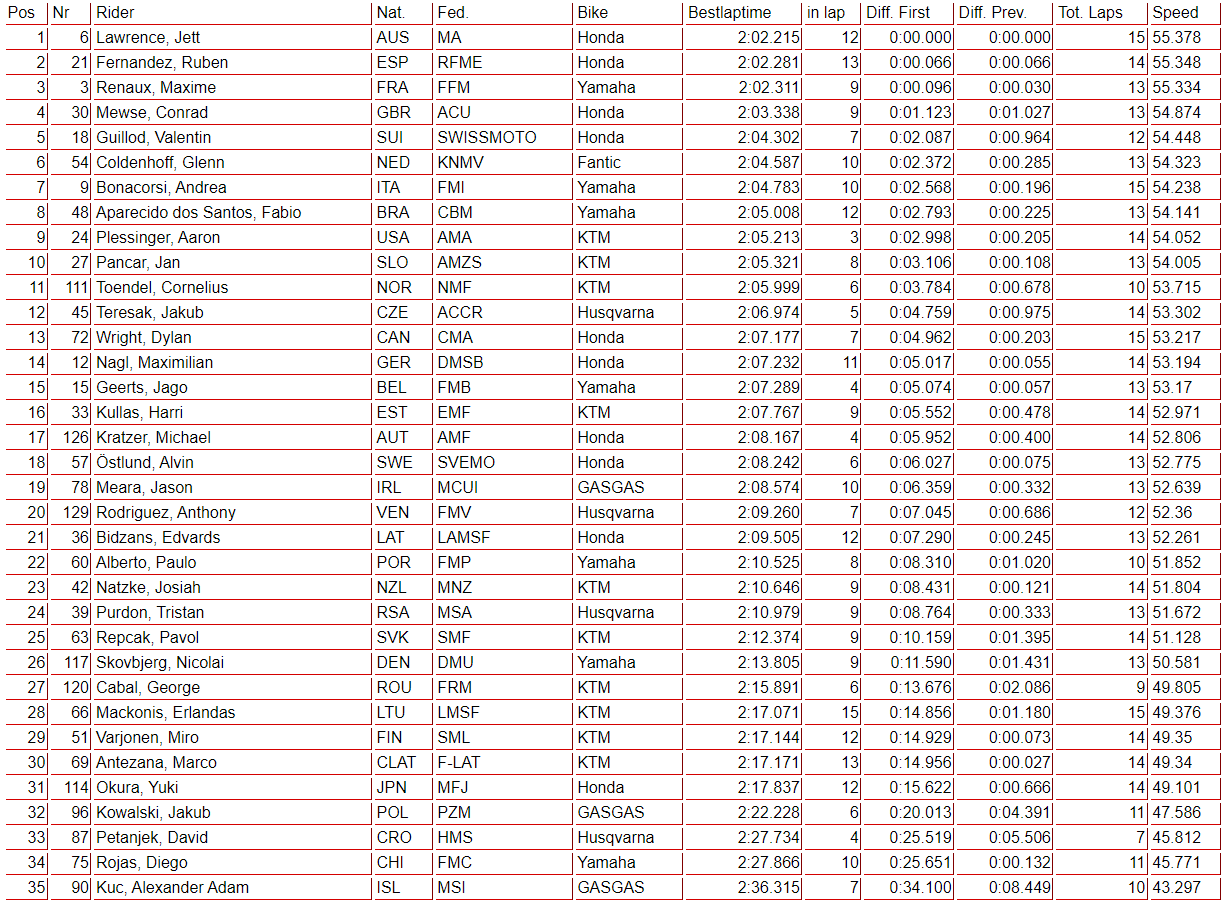 | Pos | Nr | Rider | Nat. | Fed. | Bike | Bestlaptime | in lap | Diff. First | Diff. Prev. | Tot. Laps | Speed |
|---|---|---|---|---|---|---|---|---|---|---|---|
| 1 | 6 | Lawrence, Jett | AUS | MA | Honda | 2:02.215 | 12 | 0:00.000 | 0:00.000 | 15 | 55.378 |
| 2 | 21 | Fernandez, Ruben | ESP | RFME | Honda | 2:02.281 | 13 | 0:00.066 | 0:00.066 | 14 | 55.348 |
| 3 | 3 | Renaux, Maxime | FRA | FFM | Yamaha | 2:02.311 | 9 | 0:00.096 | 0:00.030 | 13 | 55.334 |
| 4 | 30 | Mewse, Conrad | GBR | ACU | Honda | 2:03.338 | 9 | 0:01.123 | 0:01.027 | 13 | 54.874 |
| 5 | 18 | Guillod, Valentin | SUI | SWISSMOTO | Honda | 2:04.302 | 7 | 0:02.087 | 0:00.964 | 12 | 54.448 |
| 6 | 54 | Coldenhoff, Glenn | NED | KNMV | Fantic | 2:04.587 | 10 | 0:02.372 | 0:00.285 | 13 | 54.323 |
| 7 | 9 | Bonacorsi, Andrea | ITA | FMI | Yamaha | 2:04.783 | 10 | 0:02.568 | 0:00.196 | 15 | 54.238 |
| 8 | 48 | Aparecido dos Santos, Fabio | BRA | CBM | Yamaha | 2:05.008 | 12 | 0:02.793 | 0:00.225 | 13 | 54.141 |
| 9 | 24 | Plessinger, Aaron | USA | AMA | KTM | 2:05.213 | 3 | 0:02.998 | 0:00.205 | 14 | 54.052 |
| 10 | 27 | Pancar, Jan | SLO | AMZS | KTM | 2:05.321 | 8 | 0:03.106 | 0:00.108 | 13 | 54.005 |
| 11 | 111 | Toendel, Cornelius | NOR | NMF | KTM | 2:05.999 | 6 | 0:03.784 | 0:00.678 | 10 | 53.715 |
| 12 | 45 | Teresak, Jakub | CZE | ACCR | Husqvarna | 2:06.974 | 5 | 0:04.759 | 0:00.975 | 14 | 53.302 |
| 13 | 72 | Wright, Dylan | CAN | CMA | Honda | 2:07.177 | 7 | 0:04.962 | 0:00.203 | 15 | 53.217 |
| 14 | 12 | Nagl, Maximilian | GER | DMSB | Honda | 2:07.232 | 11 | 0:05.017 | 0:00.055 | 14 | 53.194 |
| 15 | 15 | Geerts, Jago | BEL | FMB | Yamaha | 2:07.289 | 4 | 0:05.074 | 0:00.057 | 13 | 53.17 |
| 16 | 33 | Kullas, Harri | EST | EMF | KTM | 2:07.767 | 9 | 0:05.552 | 0:00.478 | 14 | 52.971 |
| 17 | 126 | Kratzer, Michael | AUT | AMF | Honda | 2:08.167 | 4 | 0:05.952 | 0:00.400 | 14 | 52.806 |
| 18 | 57 | Östlund, Alvin | SWE | SVEMO | Honda | 2:08.242 | 6 | 0:06.027 | 0:00.075 | 13 | 52.775 |
| 19 | 78 | Meara, Jason | IRL | MCUI | GASGAS | 2:08.574 | 10 | 0:06.359 | 0:00.332 | 13 | 52.639 |
| 20 | 129 | Rodriguez, Anthony | VEN | FMV | Husqvarna | 2:09.260 | 7 | 0:07.045 | 0:00.686 | 12 | 52.36 |
| 21 | 36 | Bidzans, Edvards | LAT | LAMSF | Honda | 2:09.505 | 12 | 0:07.290 | 0:00.245 | 13 | 52.261 |
| 22 | 60 | Alberto, Paulo | POR | FMP | Yamaha | 2:10.525 | 8 | 0:08.310 | 0:01.020 | 10 | 51.852 |
| 23 | 42 | Natzke, Josiah | NZL | MNZ | KTM | 2:10.646 | 9 | 0:08.431 | 0:00.121 | 14 | 51.804 |
| 24 | 39 | Purdon, Tristan | RSA | MSA | Husqvarna | 2:10.979 | 9 | 0:08.764 | 0:00.333 | 13 | 51.672 |
| 25 | 63 | Repcak, Pavol | SVK | SMF | KTM | 2:12.374 | 9 | 0:10.159 | 0:01.395 | 14 | 51.128 |
| 26 | 117 | Skovbjerg, Nicolai | DEN | DMU | Yamaha | 2:13.805 | 9 | 0:11.590 | 0:01.431 | 13 | 50.581 |
| 27 | 120 | Cabal, George | ROU | FRM | KTM | 2:15.891 | 6 | 0:13.676 | 0:02.086 | 9 | 49.805 |
| 28 | 66 | Mackonis, Erlandas | LTU | LMSF | KTM | 2:17.071 | 15 | 0:14.856 | 0:01.180 | 15 | 49.376 |
| 29 | 51 | Varjonen, Miro | FIN | SML | KTM | 2:17.144 | 12 | 0:14.929 | 0:00.073 | 14 | 49.35 |
| 30 | 69 | Antezana, Marco | CLAT | F-LAT | KTM | 2:17.171 | 13 | 0:14.956 | 0:00.027 | 14 | 49.34 |
| 31 | 114 | Okura, Yuki | JPN | MFJ | Honda | 2:17.837 | 12 | 0:15.622 | 0:00.666 | 14 | 49.101 |
| 32 | 96 | Kowalski, Jakub | POL | PZM | GASGAS | 2:22.228 | 6 | 0:20.013 | 0:04.391 | 11 | 47.586 |
| 33 | 87 | Petanjek, David | CRO | HMS | Husqvarna | 2:27.734 | 4 | 0:25.519 | 0:05.506 | 7 | 45.812 |
| 34 | 75 | Rojas, Diego | CHI | FMC | Yamaha | 2:27.866 | 10 | 0:25.651 | 0:00.132 | 11 | 45.771 |
| 35 | 90 | Kuc, Alexander Adam | ISL | MSI | GASGAS | 2:36.315 | 7 | 0:34.100 | 0:08.449 | 10 | 43.297 |